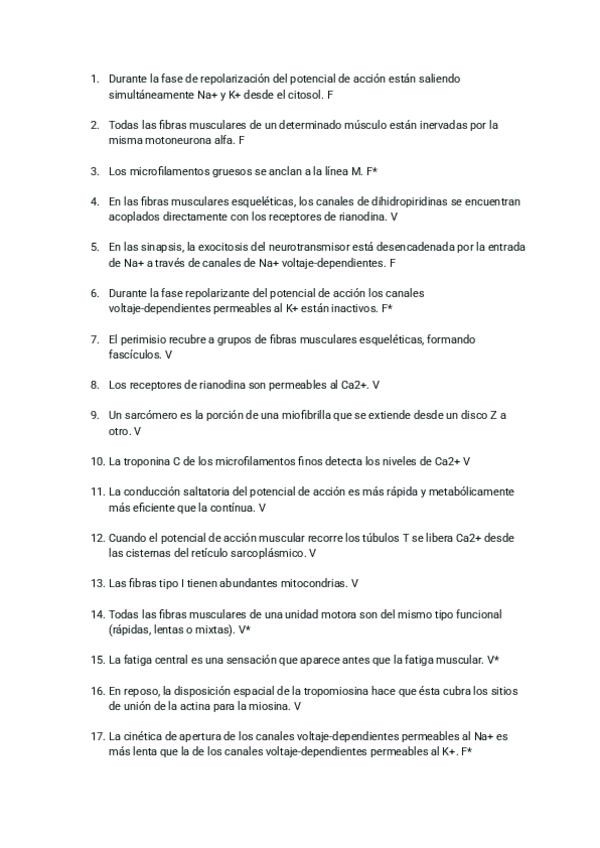 1. Durante la fase de repolarización del potencial de acción están saliendo simultáneamente Na+ y K+ desde el citosol. F

2. Todas las fibras musculares de un determinado músculo están inervadas por la misma motoneurona alfa. F

3. Los microfilamentos gruesos se anclan a la línea M. F*

4. En las fibras musculares esqueléticas, los canales de dihidropiridinas se encuentran acoplados directamente con los receptores de rianodina. V

5. En las sinapsis, la exocitosis del neurotransmisor está desencadenada por la entrada de Na+ a través de canales de Na+ voltaje-dependientes. F

6. Durante la fase repolarizante del potencial de acción los canales voltaje-dependientes permeables al K+ están inactivos. F*

7. El perimisio recubre a grupos de fibras musculares esqueléticas, formando fascículos. V

8. Los receptores de rianodina son permeables al Ca2+. V

9. Un sarcómero es la porción de una miofibrilla que se extiende desde un disco Z a otro. V

10. La troponina C de los microfilamentos finos detecta los niveles de Ca2+ V

11. La conducción saltatoria del potencial de acción es más rápida y metabólicamente más eficiente que la contínua. V

12. Cuando el potencial de acción muscular recorre los túbulos T se libera Ca2+ desde las cisternas del retículo sarcoplásmico. V

13. Las fibras tipo I tienen abundantes mitocondrias. V

14. Todas las fibras musculares de una unidad motora son del mismo tipo funcional (rápidas, lentas o mixtas). V*

15. La fatiga central es una sensación que aparece antes que la fatiga muscular. V*

16. En reposo, la disposición espacial de la tropomiosina hace que ésta cubra los sitios de unión de la actina para la miosina. V

17. La cinética de apertura de los canales voltaje-dependientes permeables al Na+ es más lenta que la de los canales voltaje-dependientes permeables al K+. F*